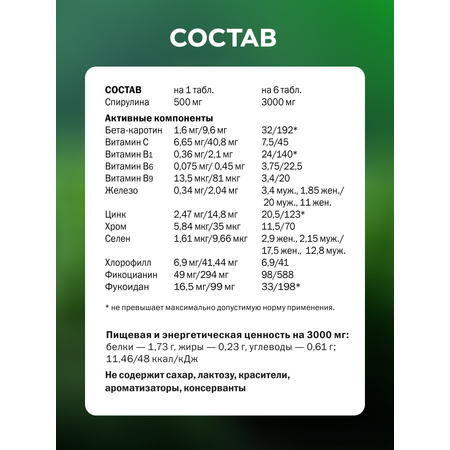 СОСТАВ

| СОСТАВ | на 1 табл. | на 6 табл. |
|---|---|---|
| Спирулина | 500 мг | 3000 мг |
| **Активные компоненты** | | |
| Бета-каротин | 1,6 мг/9,6 мг | 32/192* |
| Витамин С | 6,65 мг/40,8 мг | 7,5/45 |
| Витамин В1 | 0,36 мг/2,1 мг | 24/140* |
| Витамин В6 | 0,075 мг/ 0,45 мг | 3,75/22,5 |
| Витамин В9 | 13,5 мкг/81 мкг | 3,4/20 |
| Железо | 0,34 мг/2,04 мг | 3,4 муж., 1,85 жен./ 20 муж., 11 жен. |
| Цинк | 2,47 мг/14,8 мг | 20,5/123* |
| Хром | 5,84 мкг/35 мкг | 11,5/70 |
| Селен | 1,61 мкг/9,66 мкг | 2,9 жен., 2,15 муж./ 17,5 жен., 12,8 муж. |
| Хлорофилл | 6,9 мг/41,44 мг | 6,9/41 |
| Фикоцианин | 49 мг/294 мг | 98/588 |
| Фукоидан | 16,5 мг/99 мг | 33/198* |

* не превышает максимально допустимую норму применения.

Пищевая и энергетическая ценность на 3000 мг: белки — 1,73 г, жиры — 0,23 г, углеводы — 0,61 г; 11,46/48 ккал/кДж

Не содержит сахар, лактозу, красители, ароматизаторы, консерванты